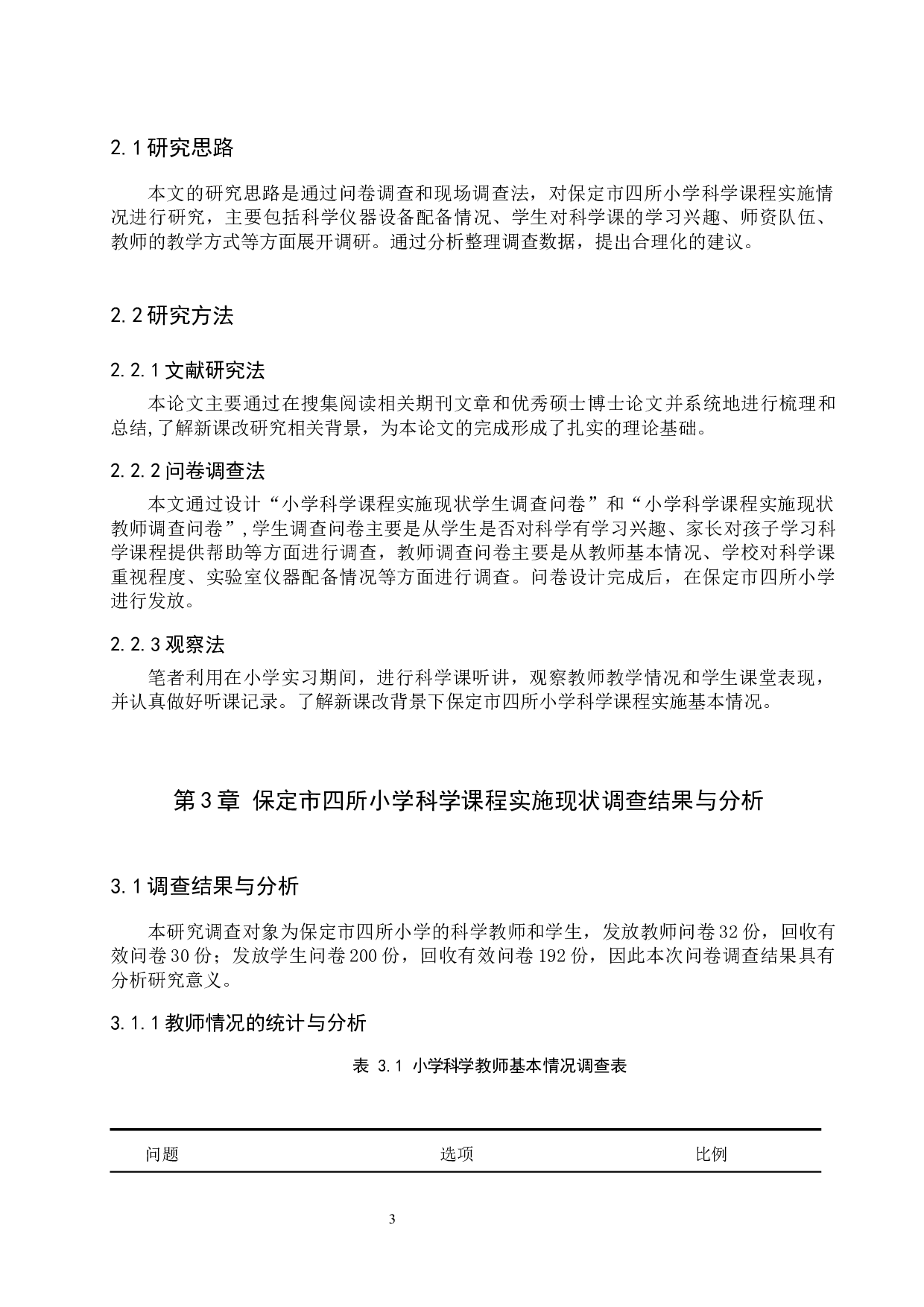 2.1 研究思路

本文的研究思路是通过问卷调查和现场调查法，对保定市四所小学科学课程实施情况进行研究，主要包括科学仪器设备配备情况、学生对科学课的学习兴趣、师资队伍、教师的教学方式等方面展开调研。通过分析整理调查数据，提出合理化的建议。

2.2 研究方法

2.2.1 文献研究法

本论文主要通过在搜集阅读相关期刊文章和优秀硕士博士论文并系统地进行梳理和总结,了解新课改研究相关背景，为本论文的完成形成了扎实的理论基础。

2.2.2 问卷调查法

本文通过设计“小学科学课程实施现状学生调查问卷”和“小学科学课程实施现状教师调查问卷”,学生调查问卷主要是从学生是否对科学有学习兴趣、家长对孩子学习科学课程提供帮助等方面进行调查，教师调查问卷主要是从教师基本情况、学校对科学课重视程度、实验室仪器配备情况等方面进行调查。问卷设计完成后，在保定市四所小学进行发放。

2.2.3 观察法

笔者利用在小学实习期间，进行科学课听讲，观察教师教学情况和学生课堂表现，并认真做好听课记录。了解新课改背景下保定市四所小学科学课程实施基本情况。

第 3 章 保定市四所小学科学课程实施现状调查结果与分析

3.1 调查结果与分析

本研究调查对象为保定市四所小学的科学教师和学生，发放教师问卷 32 份，回收有效问卷 30 份；发放学生问卷 200 份，回收有效问卷 192 份，因此本次问卷调查结果具有分析研究意义。

3.1.1 教师情况的统计与分析

表 3.1 小学科学教师基本情况调查表

| 问题 | 选项 | 比例 |
|---|---|---|

3